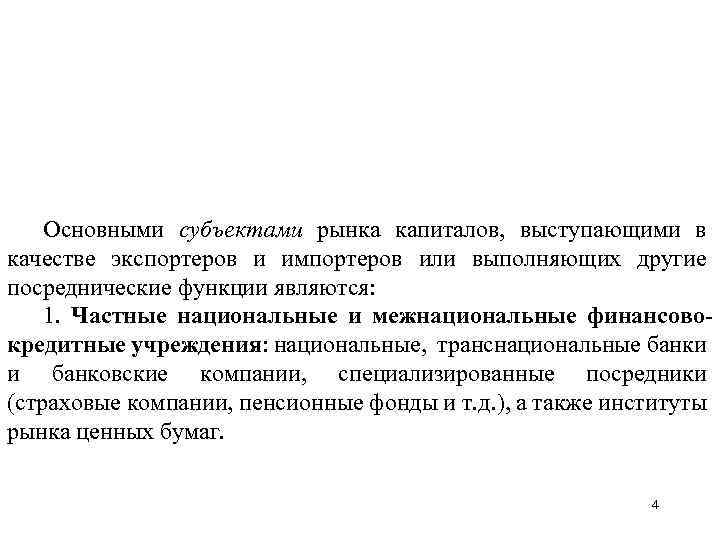 Основными субъектами рынка капиталов, выступающими в качестве экспортеров и импортеров или выполняющих другие посреднические функции являются:

1. Частные национальные и межнациональные финансово-кредитные учреждения: национальные, транснациональные банки и банковские компании, специализированные посредники (страховые компании, пенсионные фонды и т.д.), а также институты рынка ценных бумаг.

4